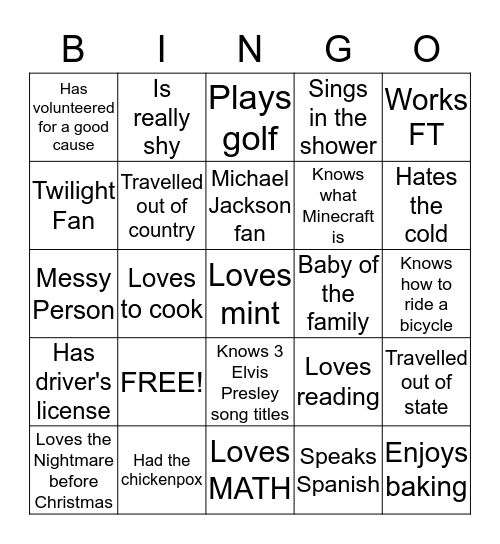 | B | I | N | G | O |
|---|---|---|---|---|
| Has volunteered for a good cause | Is really shy | Plays golf | Sings in the shower | Works FT |
| Twilight Fan | Travelled out of country | Michael Jackson fan | Knows what Minecraft is | Hates the cold |
| Messy Person | Loves to cook | Loves mint | Baby of the family | Knows how to ride a bicycle |
| Has driver's license | FREE! | Knows 3 Elvis Presley song titles | Loves reading | Travelled out of state |
| Loves the Nightmare before Christmas | Had the chickenpox | Loves MATH | Speaks Spanish | Enjoys baking |